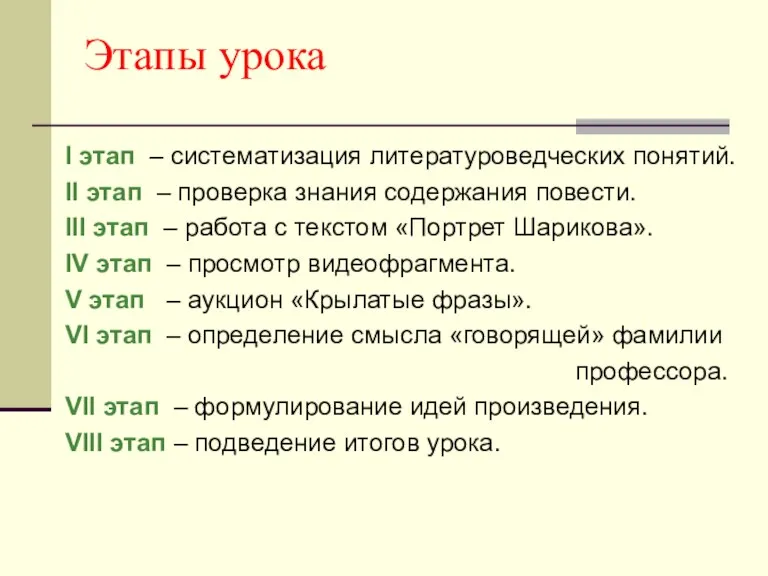 Этапы урока

I этап – систематизация литературоведческих понятий.
II этап – проверка знания содержания повести.
III этап – работа с текстом «Портрет Шарикова».
IV этап – просмотр видеофрагмента.
V этап – аукцион «Крылатые фразы».
VI этап – определение смысла «говорящей» фамилии профессора.
VII этап – формулирование идей произведения.
VIII этап – подведение итогов урока.